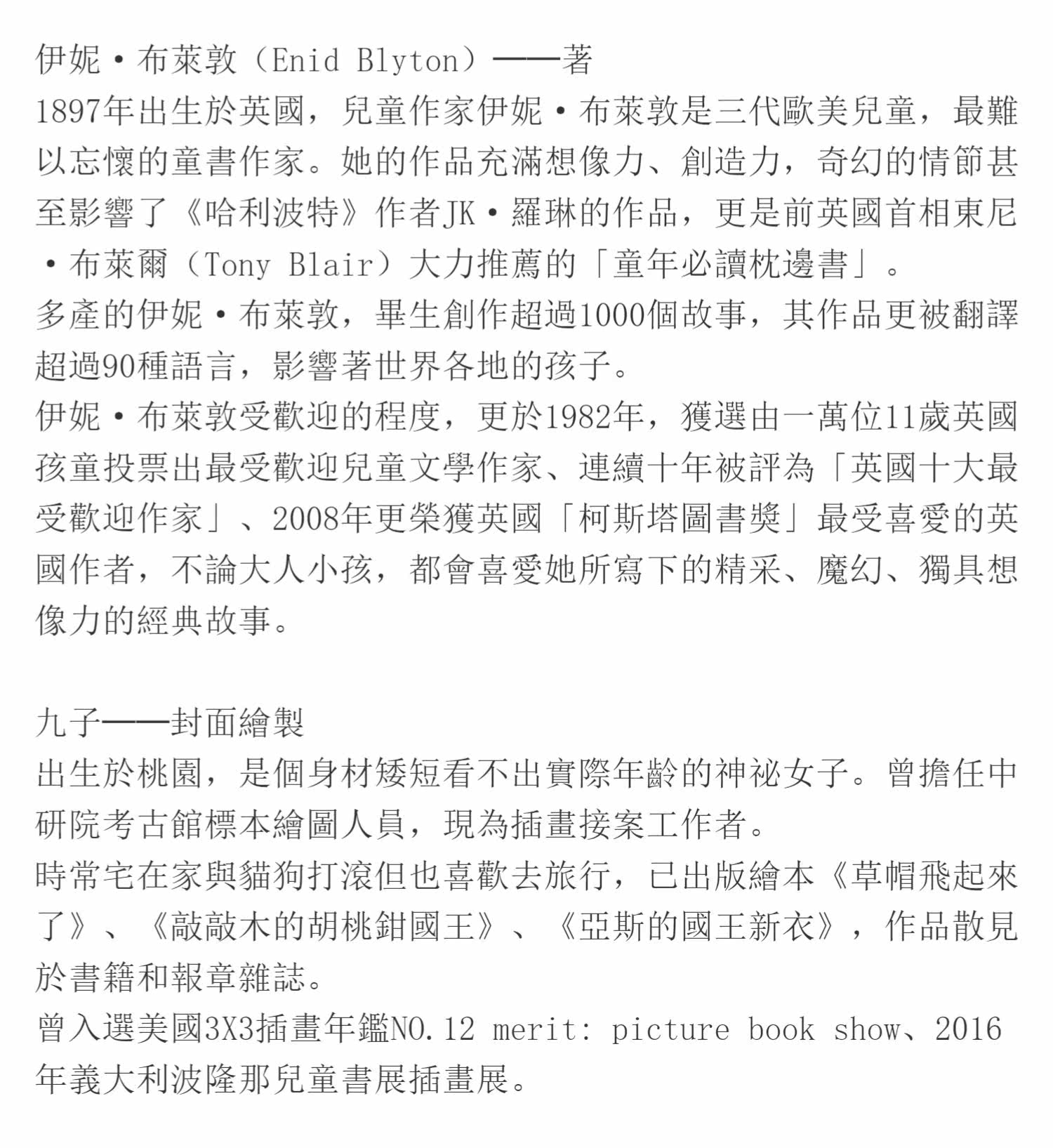 伊妮・布萊敦（Enid Blyton）——著
1897年出生於英國，兒童作家伊妮・布萊敦是三代歐美兒童，最難以忘懷的童書作家。她的作品充滿想像力、創造力，奇幻的情節甚至影響了《哈利波特》作者JK・羅琳的作品，更是前英國首相東尼・布萊爾（Tony Blair）大力推薦的「童年必讀枕邊書」。
多產的伊妮・布萊敦，畢生創作超過1000個故事，其作品更被翻譯超過90種語言，影響著世界各地的孩子。
伊妮・布萊敦受歡迎的程度，更於1982年，獲選由一萬位11歲英國孩童投票出最受歡迎兒童文學作家、連續十年被評為「英國十大最受歡迎作家」、2008年更榮獲英國「柯斯塔圖書獎」最受喜愛的英國作者，不論大人小孩，都會喜愛她所寫下的精采、魔幻、獨具想像力的經典故事。

九子——封面繪製
出生於桃園，是個身材矮短看不出實際年齡的神祕女子。曾擔任中研院考古館標本繪圖人員，現為插畫接案工作者。
時常宅在家與貓狗打滾但也喜歡去旅行，已出版繪本《草帽飛起來了》、《敲敲木的胡桃鉗國王》、《亞斯的國王新衣》，作品散見於書籍和報章雜誌。
曾入選美國3X3插畫年鑑NO.12 merit: picture book show、2016年義大利波隆那兒童書展插畫展。